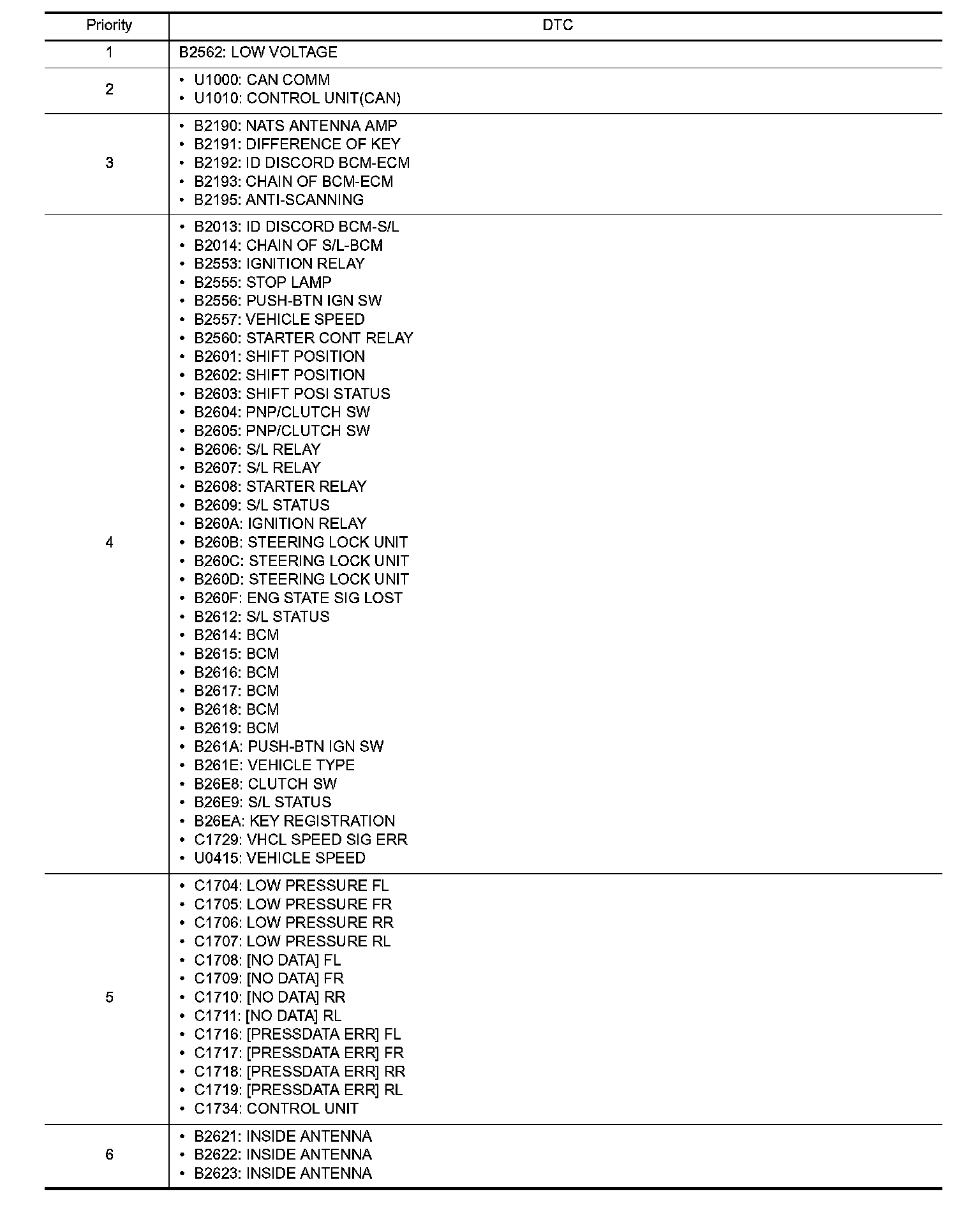 | Priority | DTC |
|---|---|
| 1 | B2562: LOW VOLTAGE |
| 2 | • U1000: CAN COMM<br>• U1010: CONTROL UNIT(CAN) |
| 3 | • B2190: NATS ANTENNA AMP<br>• B2191: DIFFERENCE OF KEY<br>• B2192: ID DISCORD BCM-ECM<br>• B2193: CHAIN OF BCM-ECM<br>• B2195: ANTI-SCANNING |
| 4 | • B2013: ID DISCORD BCM-S/L<br>• B2014: CHAIN OF S/L-BCM<br>• B2553: IGNITION RELAY<br>• B2555: STOP LAMP<br>• B2556: PUSH-BTN IGN SW<br>• B2557: VEHICLE SPEED<br>• B2560: STARTER CONT RELAY<br>• B2601: SHIFT POSITION<br>• B2602: SHIFT POSITION<br>• B2603: SHIFT POSI STATUS<br>• B2604: PNP/CLUTCH SW<br>• B2605: PNP/CLUTCH SW<br>• B2606: S/L RELAY<br>• B2607: S/L RELAY<br>• B2608: STARTER RELAY<br>• B2609: S/L STATUS<br>• B260A: IGNITION RELAY<br>• B260B: STEERING LOCK UNIT<br>• B260C: STEERING LOCK UNIT<br>• B260D: STEERING LOCK UNIT<br>• B260F: ENG STATE SIG LOST<br>• B2612: S/L STATUS<br>• B2614: BCM<br>• B2615: BCM<br>• B2616: BCM<br>• B2617: BCM<br>• B2618: BCM<br>• B2619: BCM<br>• B261A: PUSH-BTN IGN SW<br>• B261E: VEHICLE TYPE<br>• B26E8: CLUTCH SW<br>• B26E9: S/L STATUS<br>• B26EA: KEY REGISTRATION<br>• C1729: VHCL SPEED SIG ERR<br>• U0415: VEHICLE SPEED |
| 5 | • C1704: LOW PRESSURE FL<br>• C1705: LOW PRESSURE FR<br>• C1706: LOW PRESSURE RR<br>• C1707: LOW PRESSURE RL<br>• C1708: [NO DATA] FL<br>• C1709: [NO DATA] FR<br>• C1710: [NO DATA] RR<br>• C1711: [NO DATA] RL<br>• C1716: [PRESSDATA ERR] FL<br>• C1717: [PRESSDATA ERR] FR<br>• C1718: [PRESSDATA ERR] RR<br>• C1719: [PRESSDATA ERR] RL<br>• C1734: CONTROL UNIT |
| 6 | • B2621: INSIDE ANTENNA<br>• B2622: INSIDE ANTENNA<br>• B2623: INSIDE ANTENNA |